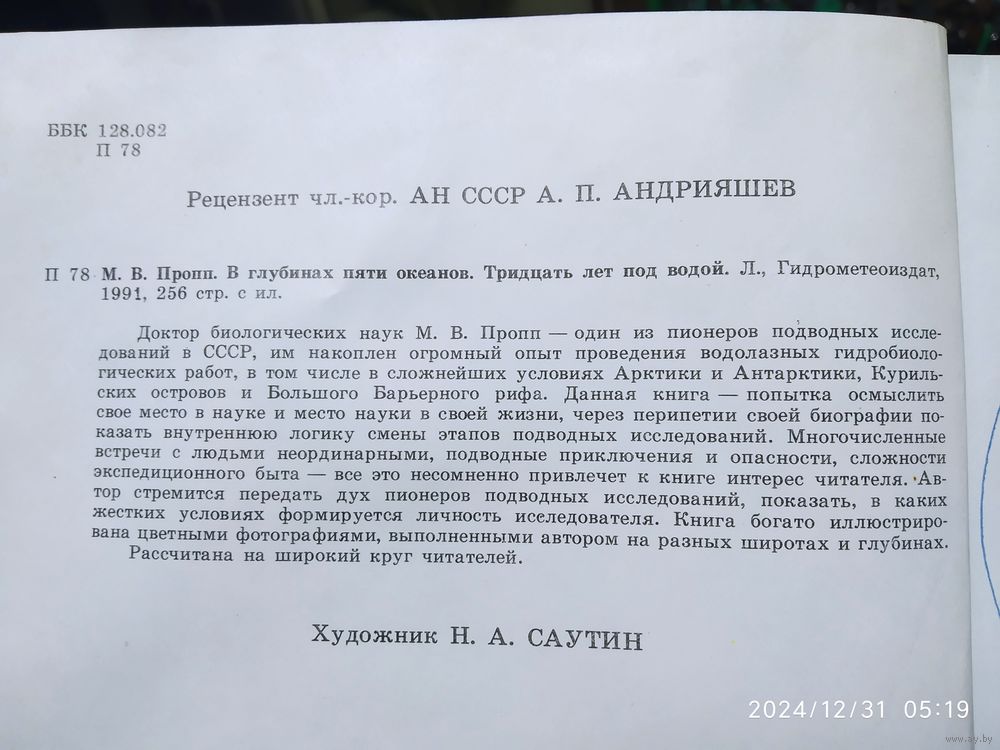 ББК 128.082
П 78

Рецензент чл.-кор. АН СССР А. П. АНДРИЯШЕВ

П 78 М. В. Пропп. В глубинах пяти океанов. Тридцать лет под водой. Л., Гидрометеоиздат, 1991, 256 стр. с ил.

Доктор биологических наук М. В. Пропп — один из пионеров подводных исследований в СССР, им накоплен огромный опыт проведения водолазных гидробиологических работ, в том числе в сложнейших условиях Арктики и Антарктики, Курильских островов и Большого Барьерного рифа. Данная книга — попытка осмыслить свое место в науке и место науки в своей жизни, через перипетии своей биографии показать внутреннюю логику смены этапов подводных исследований. Многочисленные встречи с людьми неординарными, подводные приключения и опасности, сложности экспедиционного быта — все это несомненно привлечет к книге интерес читателя. Автор стремится передать дух пионеров подводных исследований, показать, в каких жестких условиях формируется личность исследователя. Книга богато иллюстрирована цветными фотографиями, выполненными автором на разных широтах и глубинах.
Рассчитана на широкий круг читателей.

Художник Н. А. САУТИН

2024/12/31 05:19